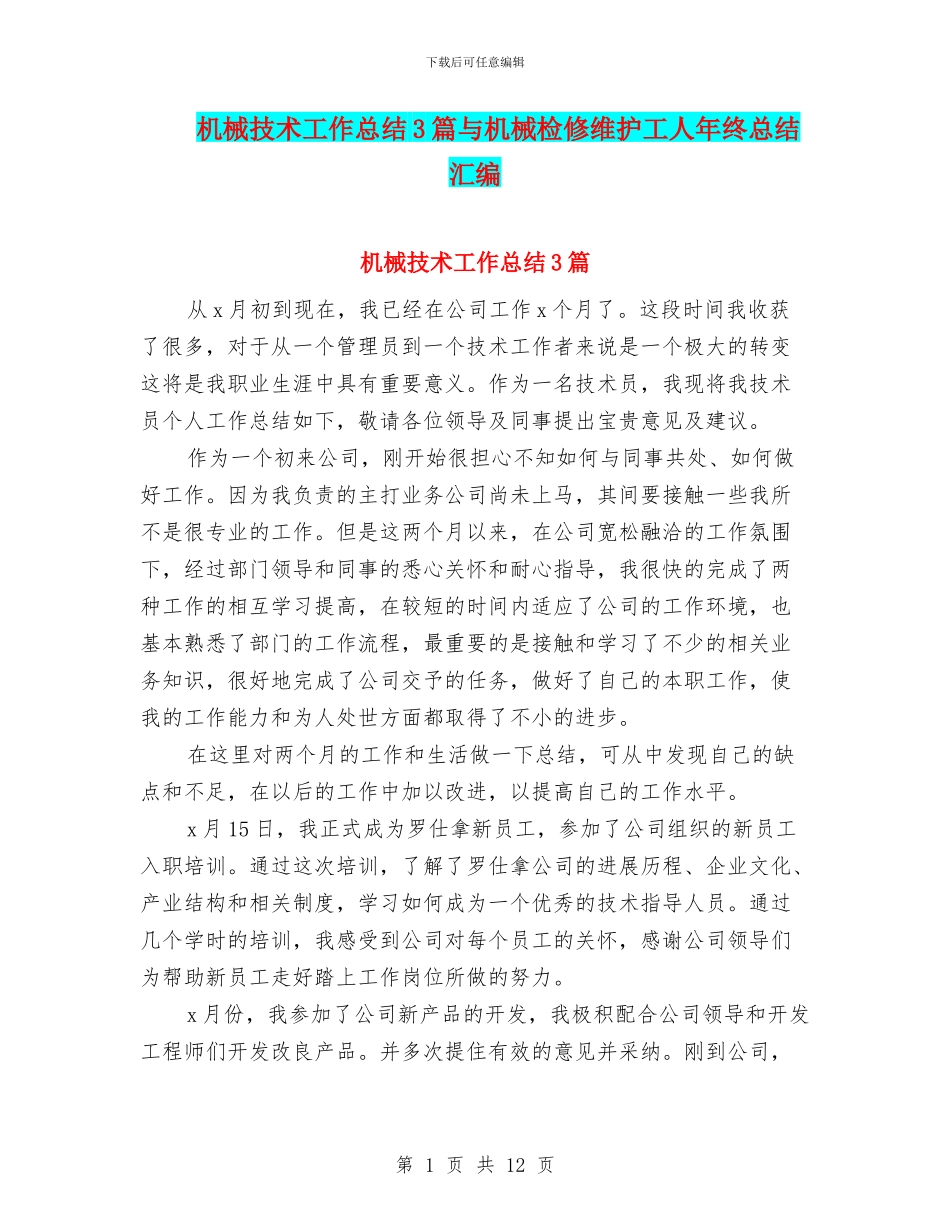 下载后可任意编辑

机械技术工作总结3篇与机械检修维护工人年终总结汇编

机械技术工作总结3篇

从x月初到现在，我已经在公司工作x个月了。这段时间我收获了很多，对于从一个管理员到一个技术工作者来说是一个极大的转变这将是我职业生涯中具有重要意义。作为一名技术员，我现将我技术员个人工作总结如下，敬请各位领导及同事提出宝贵意见及建议。

作为一个初来公司，刚开始很担心不知如何与同事共处、如何做好工作。因为我负责的主打业务公司尚未上马，其间要接触一些我所不是很专业的工作。但是这两个月以来，在公司宽松融洽的工作氛围下，经过部门领导和同事的悉心关怀和耐心指导，我很快的完成了两种工作的相互学习提高，在较短的时间内适应了公司的工作环境，也基本熟悉了部门的工作流程，最重要的是接触和学习了不少的相关业务知识，很好地完成了公司交予的任务，做好了自己的本职工作，使我的工作能力和为人处世方面都取得了不小的进步。

在这里对两个月的工作和生活做一下总结，可从中发现自己的缺点和不足，在以后的工作中加以改进，以提高自己的工作水平。

x月15日，我正式成为罗仕拿新员工，参加了公司组织的新员工入职培训。通过这次培训，了解了罗仕拿公司的进展历程、企业文化、产业结构和相关制度，学习如何成为一个优秀的技术指导人员。通过几个学时的培训，我感受到公司对每个员工的关怀，感谢公司领导们为帮助新员工走好踏上工作岗位所做的努力。

x月份，我参加了公司新产品的开发，我极积配合公司领导和开发工程师们开发改良产品。并多次提住有效的意见并采纳。刚到公司，

第 1 页 共 12 页